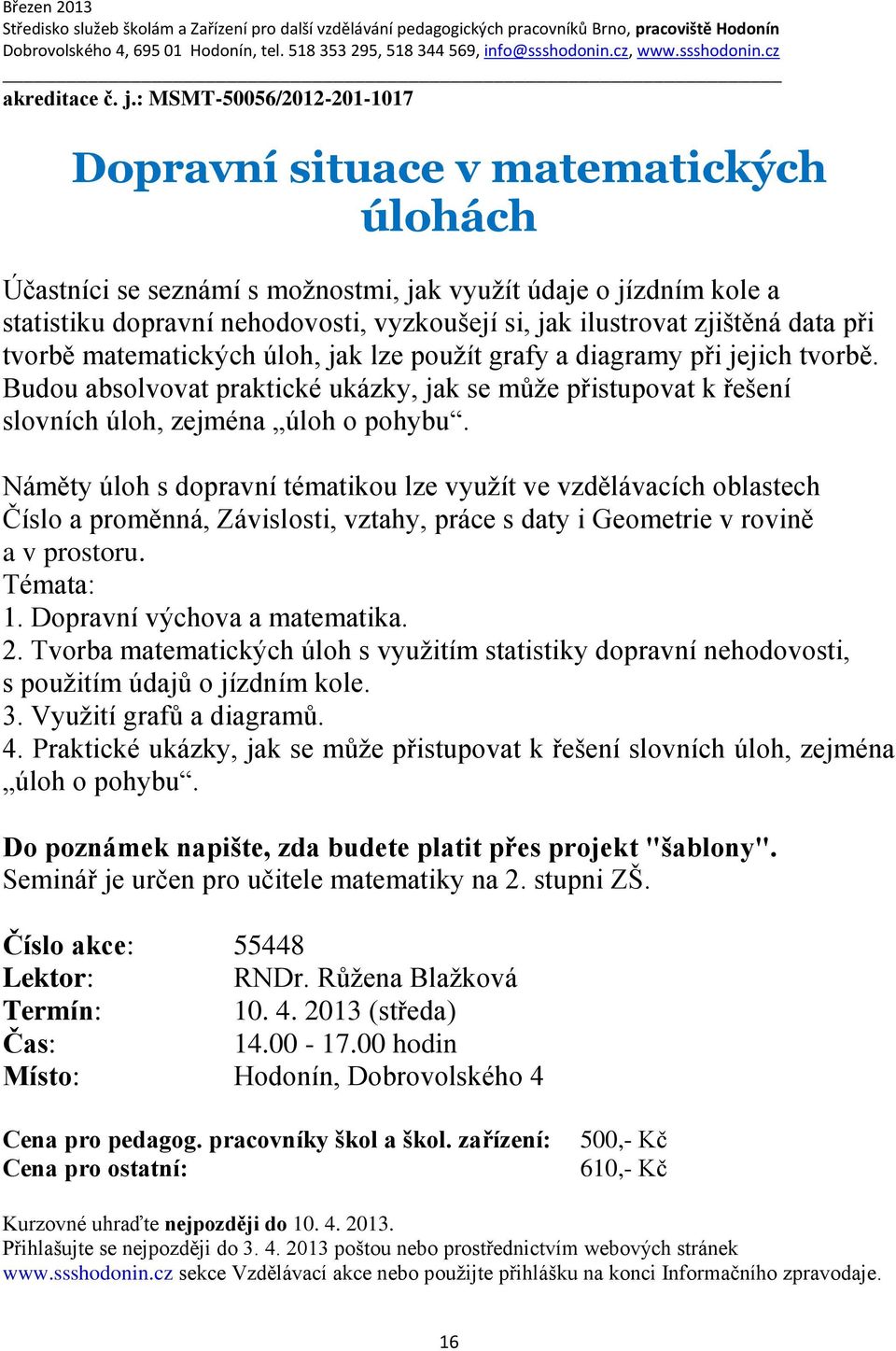 Březen 2013
Středisko služeb školám a Zařízení pro další vzdělávání pedagogických pracovníků Brno, pracoviště Hodonín
Dobrovolského 4, 695 01 Hodonín, tel. 518 353 295, 518 344 569, info@ssshodonin.cz, www.ssshodonin.cz

akreditace č. j.: MSMT-50056/2012-201-1017

Dopravní situace v matematických úlohách

Účastníci se seznámí s možnostmi, jak využít údaje o jízdním kole a statistiku dopravní nehodovosti, vyzkoušejí si, jak ilustrovat zjištěná data při tvorbě matematických úloh, jak lze použít grafy a diagramy při jejich tvorbě. Budou absolvovat praktické ukázky, jak se může přistupovat k řešení slovních úloh, zejména „úloh o pohybu“.

Náměty úloh s dopravní tématikou lze využít ve vzdělávacích oblastech Číslo a proměnná, Závislosti, vztahy, práce s daty i Geometrie v rovině a v prostoru.
Témata:
1. Dopravní výchova a matematika.
2. Tvorba matematických úloh s využitím statistiky dopravní nehodovosti, s použitím údajů o jízdním kole.
3. Využití grafů a diagramů.
4. Praktické ukázky, jak se může přistupovat k řešení slovních úloh, zejména „úloh o pohybu“.

Do poznámek napište, zda budete platit přes projekt "šablony".
Seminář je určen pro učitele matematiky na 2. stupni ZŠ.

Číslo akce: 55448
Lektor: RNDr. Růžena Blažková
Termín: 10. 4. 2013 (středa)
Čas: 14.00 - 17.00 hodin
Místo: Hodonín, Dobrovolského 4

Cena pro pedagog. pracovníky škol a škol. zařízení: 500,- Kč
Cena pro ostatní: 610,- Kč

Kurzovné uhraďte nejpozději do 10. 4. 2013.
Přihlašujte se nejpozději do 3. 4. 2013 poštou nebo prostřednictvím webových stránek www.ssshodonin.cz sekce Vzdělávací akce nebo použijte přihlášku na konci Informačního zpravodaje.

16